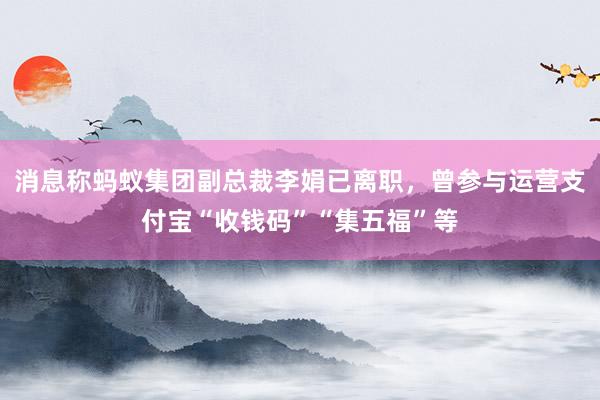 消息称蚂蚁集团副总裁李娟已离职，曾参与运营支付宝“收钱码”“集五福”等